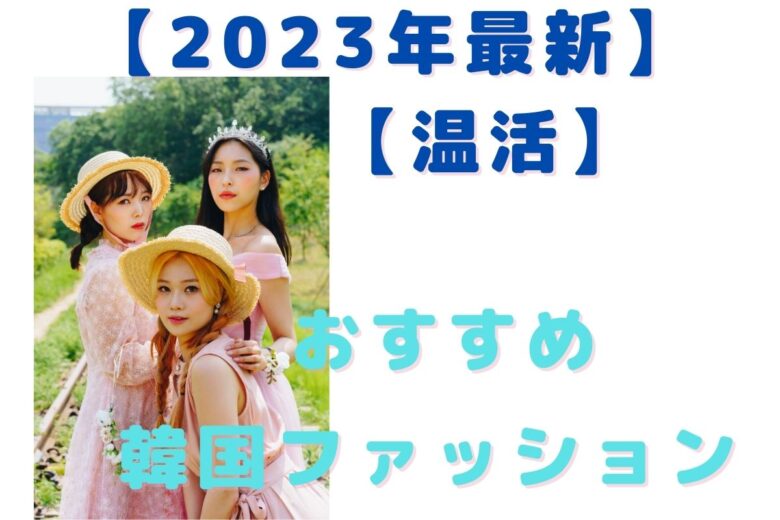 【2023年最新】
【温活】

おすすめ
韓国ファッション